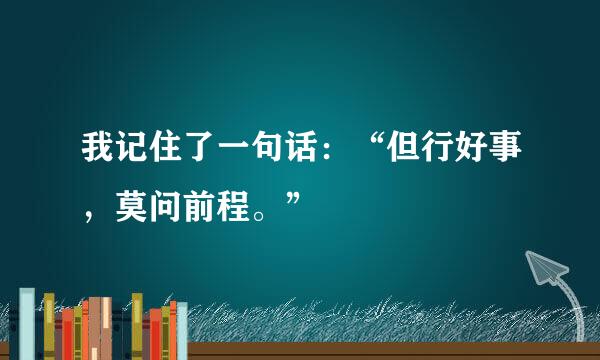 我记住了一句话：“但行好事，莫问前程。”